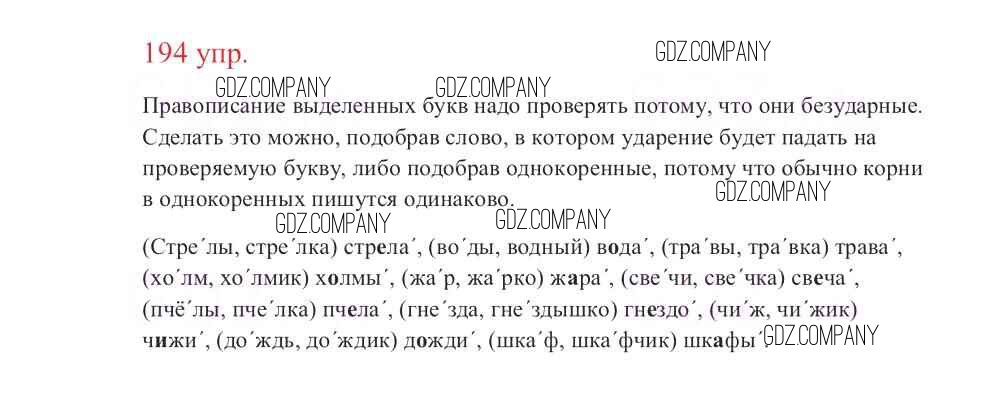 194 упр.

Правописание выделенных букв надо проверять потому, что они безударные. Сделать это можно, подобрав слово, в котором ударение будет падать на проверяемую букву, либо подобрав однокоренные, потому что обычно корни в однокоренных пишутся одинаково.

(Стре´лы, стре´лка) стрела´, (во´ды, водный) вода´, (тра´вы, тра´вка) трава´, (хо´лм, хо´лмик) холмы´, (жа´р, жа´рко) жара´, (све´чи, све´чка) свеча´, (пчёлы, пче´лка) пчела´, (гне´зда, гне´здышко) гнездо´, (чи´ж, чи´жик) чижи´, (до´ждь, до´ждик) дожди´, (шка´ф, шка´фчик) шкафы´

GDZ.COMPANY